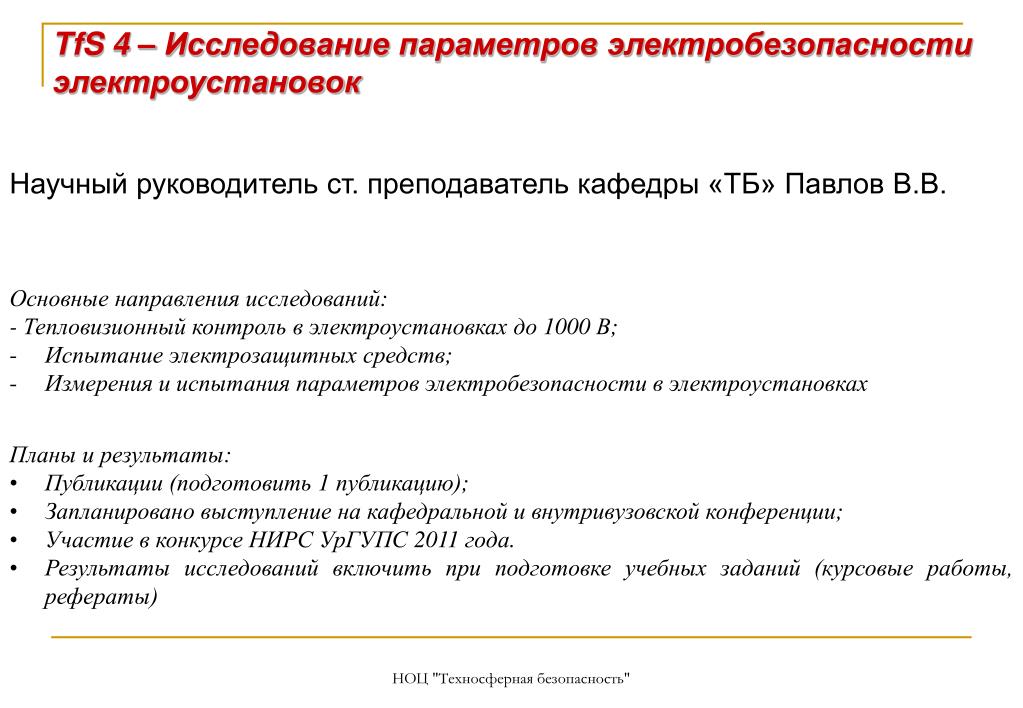 TfS 4 – Исследование параметров электробезопасности электроустановок

Научный руководитель ст. преподаватель кафедры «ТБ» Павлов В.В.

Основные направления исследований:
- Тепловизионный контроль в электроустановках до 1000 В;
- Испытание электрозащитных средств;
- Измерения и испытания параметров электробезопасности в электроустановках

Планы и результаты:
• Публикации (подготовить 1 публикацию);
• Запланировано выступление на кафедральной и внутривузовской конференции;
• Участие в конкурсе НИРС УрГУПС 2011 года.
• Результаты исследований включить при подготовке учебных заданий (курсовые работы, рефераты)

НОЦ "Техносферная безопасность"